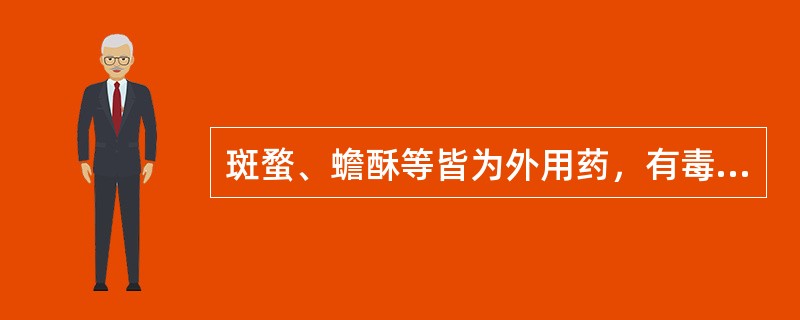 斑蝥、蟾酥等皆为外用药，有毒...